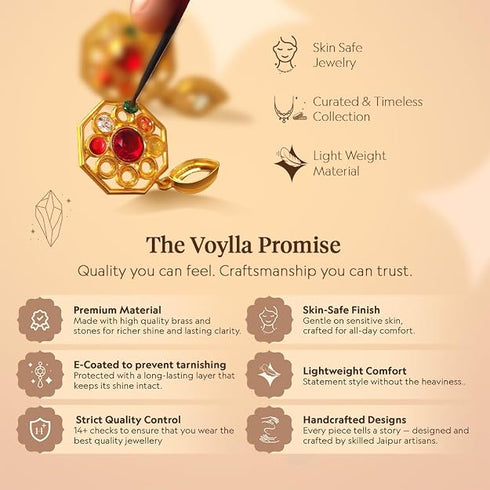 Skin Safe Jewelry

Curated & Timeless Collection

Light Weight Material

The Voylla Promise

Quality you can feel. Craftsmanship you can trust.

Premium Material
Made with high quality brass and stones for richer shine and lasting clarity.

E-Coated to prevent tarnishing
Protected with a long-lasting layer that keeps its shine intact.

Strict Quality Control
14+ checks to ensure that you wear the best quality jewellery

Skin-Safe Finish
Gentle on sensitive skin, crafted for all-day comfort.

Lightweight Comfort
Statement style without the heaviness..

Handcrafted Designs
Every piece tells a story — designed and crafted by skilled Jaipur artisans.